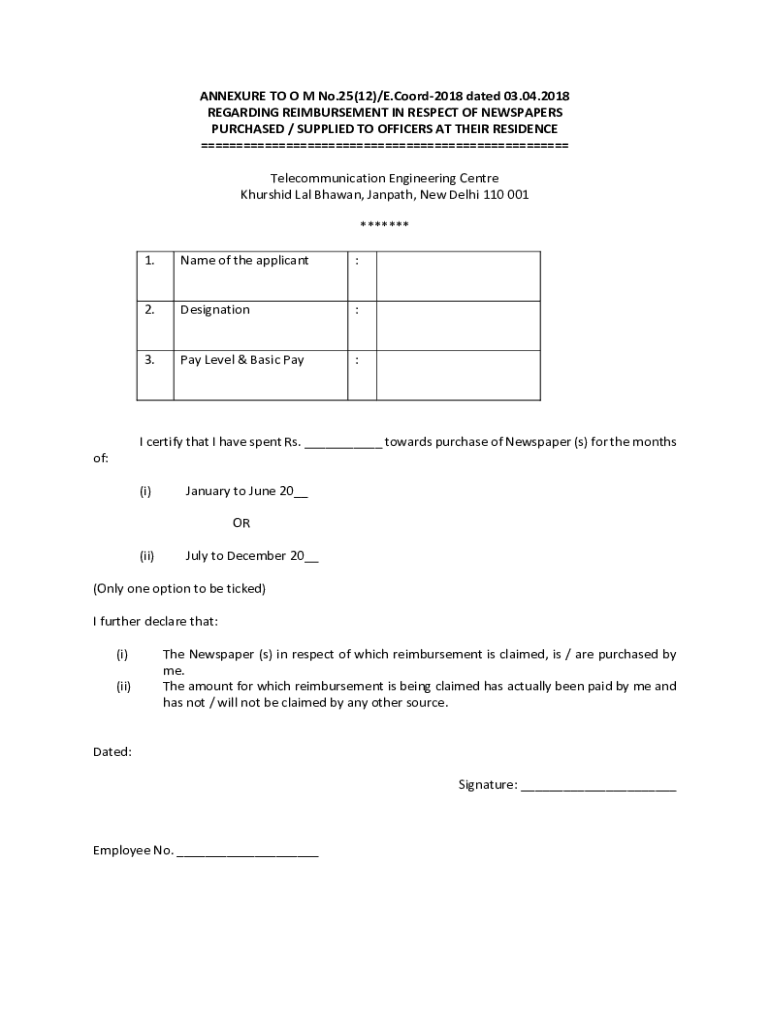 ANNEXURE TO O M No.25(12)/E.Coord-2018 dated 03.04.2018
REGARDING REIMBURSEMENT IN RESPECT OF NEWSPAPERS
PURCHASED / SUPPLIED TO OFFICERS AT THEIR RESIDENCE
==================================================

Telecommunication Engineering Centre
Khurshid Lal Bhawan, Janpath, New Delhi 110 001

*******

| 1. | Name of the applicant | : | |
|---|---|---|---|
| 2. | Designation | : | |
| 3. | Pay Level & Basic Pay | : | |

I certify that I have spent Rs. ___________ towards purchase of Newspaper (s) for the months of:

(i) January to June 20__

OR

(ii) July to December 20__

(Only one option to be ticked)

I further declare that:

(i) The Newspaper (s) in respect of which reimbursement is claimed, is / are purchased by me.
(ii) The amount for which reimbursement is being claimed has actually been paid by me and has not / will not be claimed by any other source.

Dated:

Signature: ______________________

Employee No. ____________________